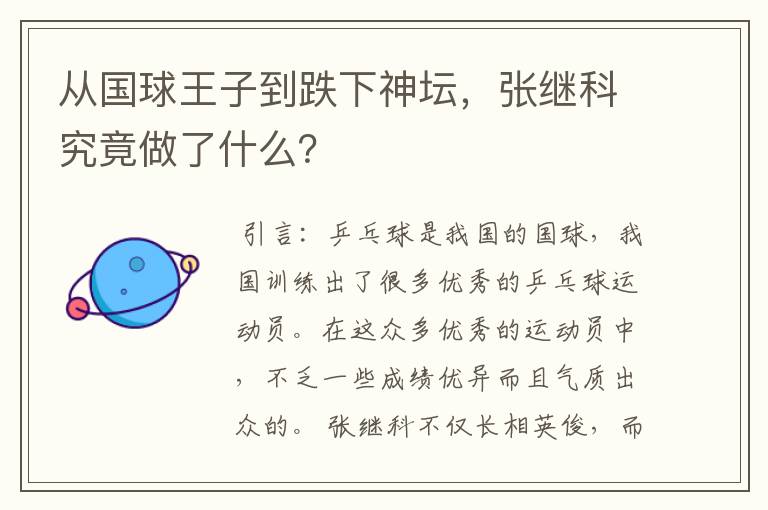 从国球王子到跌下神坛，张继科究竟做了什么?

引言：乒乓球是我国的国球，我国训练出了很多优秀的乒乓球运动员。在这众多优秀的运动员中，不乏一些成绩优异而且气质出众的。张继科不仅长相英俊，而